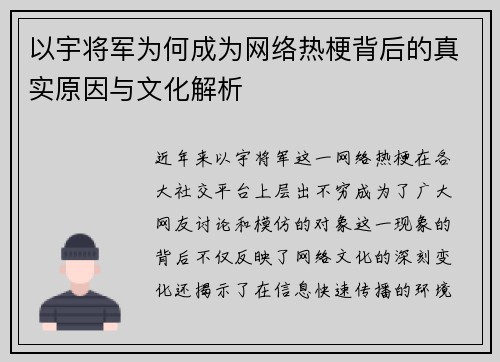 以宇将军为何成为网络热梗背后的真实原因与文化解析

近年来以宇将军这一网络热梗在各大社交平台上层出不穷成为了广大网友讨论和模仿的对象这一现象的背后不仅反映了网络文化的深刻变化还揭示了在信息快速传播的环境